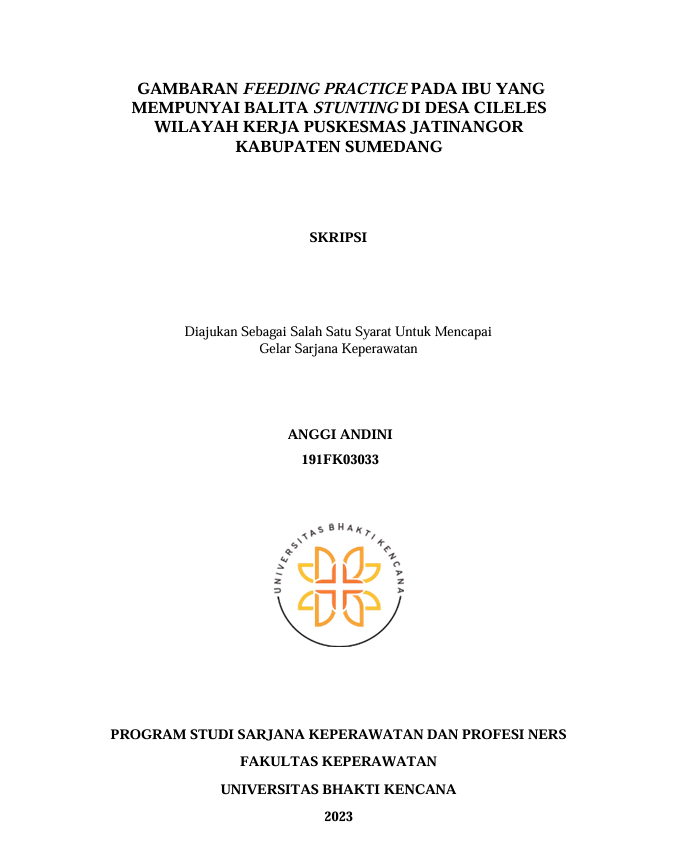 GAMBARAN FEEDING PRACTICE PADA IBU YANG MEMPUNYAI BALITA STUNTING DI DESA CILELES WILAYAH KERJA PUSKESMAS JATINANGOR KABUPATEN SUMEDANG

SKRIPSI

Diajukan Sebagai Salah Satu Syarat Untuk Mencapai Gelar Sarjana Keperawatan

ANGGI ANDINI

191FK03033

UNIVERSITAS BHAKTI KENCANA

PROGRAM STUDI SARJANA KEPERAWATAN DAN PROFESI NERS

FAKULTAS KEPERAWATAN

UNIVERSITAS BHAKTI KENCANA

2023